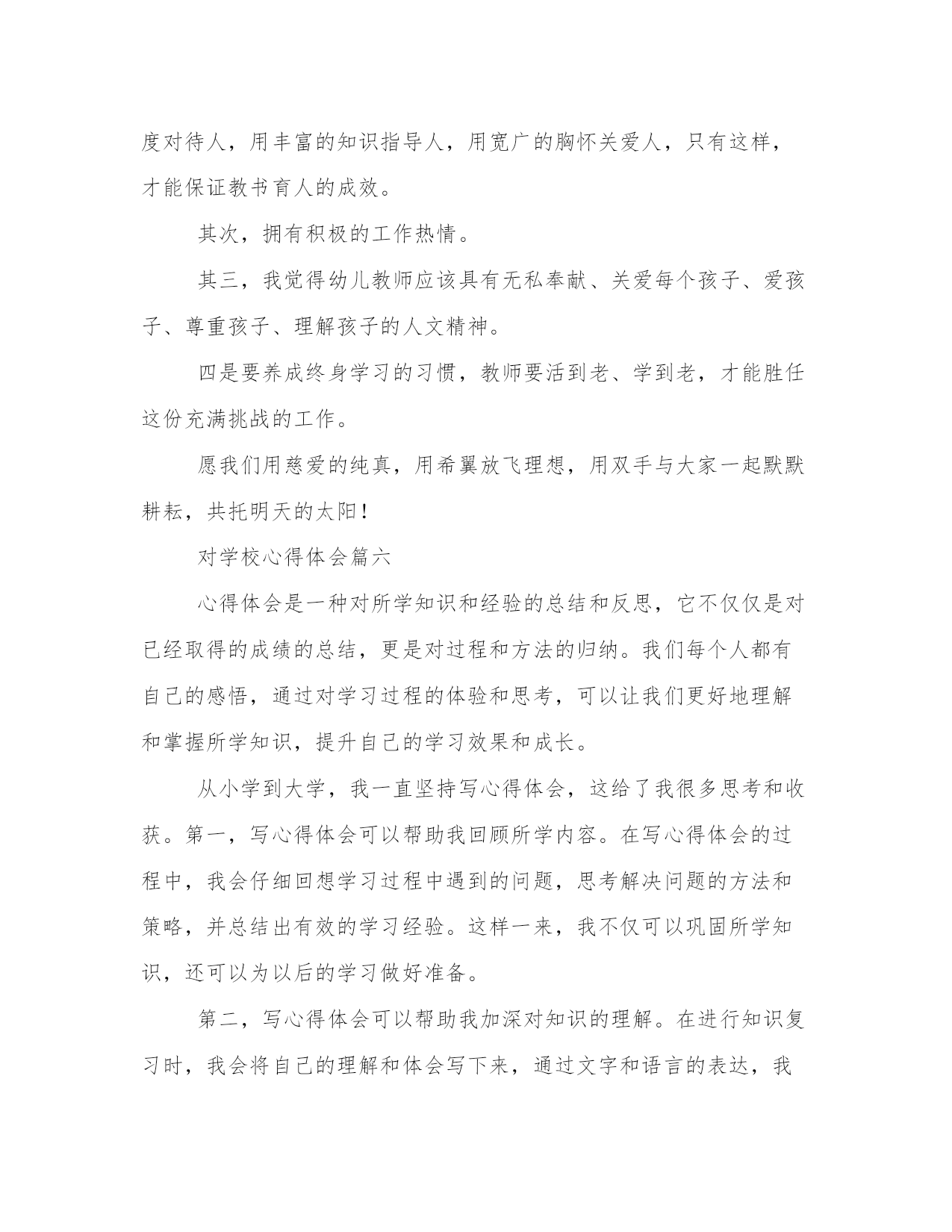 度对待人，用丰富的知识指导人，用宽广的胸怀关爱人，只有这样，才能保证教书育人的成效。

其次，拥有积极的工作热情。

其三，我觉得幼儿教师应该具有无私奉献、关爱每个孩子、爱孩子、尊重孩子、理解孩子的人文精神。

四是要养成终身学习的习惯，教师要活到老、学到老，才能胜任这份充满挑战的工作。

愿我们用慈爱的纯真，用希翼放飞理想，用双手与大家一起默默耕耘，共托明天的太阳！

对学校心得体会篇六

心得体会是一种对所学知识和经验的总结和反思，它不仅仅是对已经取得的成绩的总结，更是对过程和方法的归纳。我们每个人都有自己的感悟，通过对学习过程的体验和思考，可以让我们更好地理解和掌握所学知识，提升自己的学习效果和成长。

从小学到大学，我一直坚持写心得体会，这给了我很多思考和收获。第一，写心得体会可以帮助我回顾所学内容。在写心得体会的过程中，我会仔细回想学习过程中遇到的问题，思考解决问题的方法和策略，并总结出有效的学习经验。这样一来，我不仅可以巩固所学知识，还可以为以后的学习做好准备。

第二，写心得体会可以帮助我加深对知识的理解。在进行知识复习时，我会将自己的理解和体会写下来，通过文字和语言的表达，我